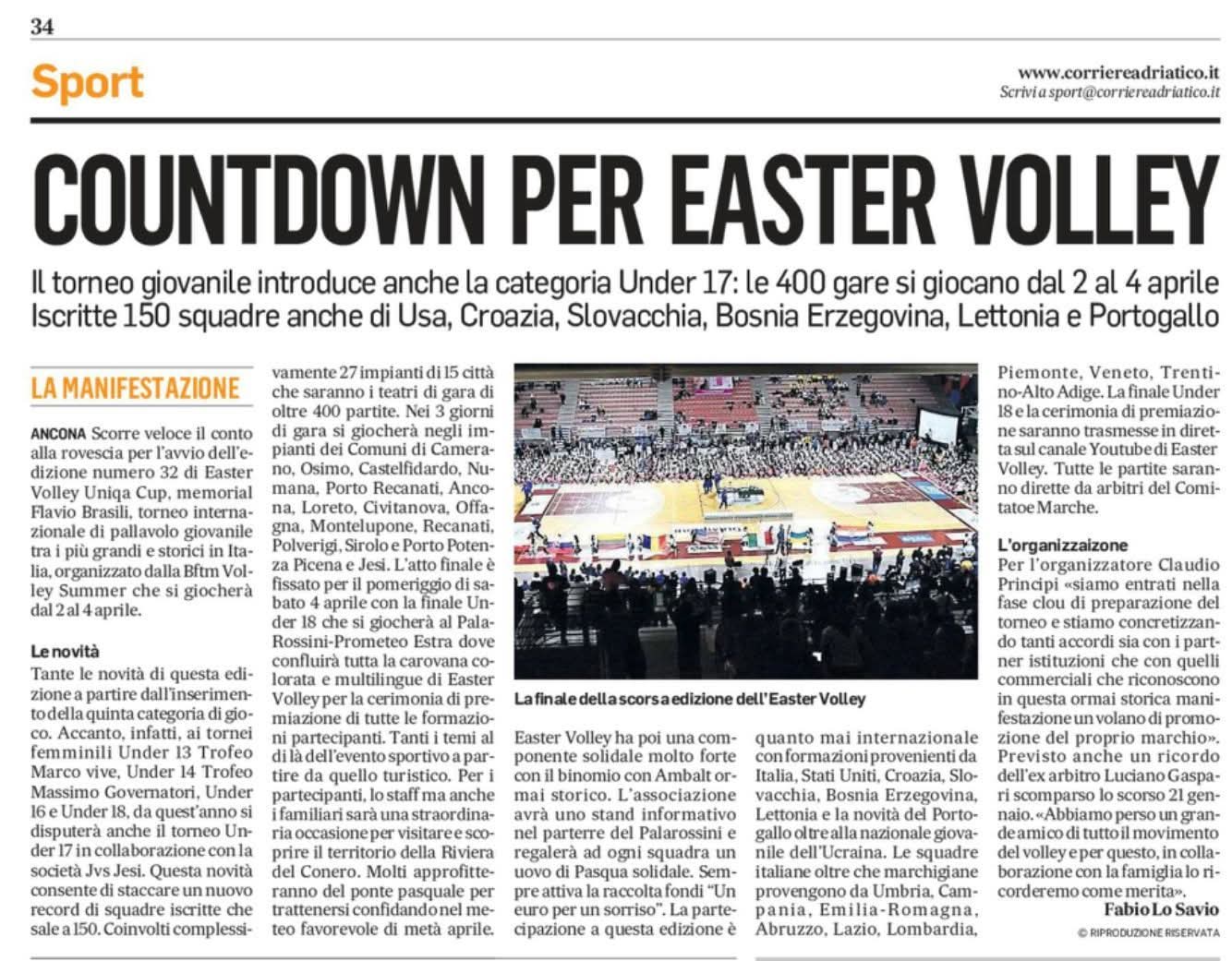 34

Sport

www.corriereadriatico.it
Scrivi a sport@corriereadriatico.it

COUNTDOWN PER EASTER VOLLEY

Il torneo giovanile introduce anche la categoria Under 17: le 400 gare si giocano dal 2 al 4 aprile
Iscritte 150 squadre anche di Usa, Croazia, Slovacchia, Bosnia Erzegovina, Lettonia e Portogallo

LA MANIFESTAZIONE

ANCONA Scorre veloce il conto alla rovescia per l'avvio dell'edizione numero 32 di Easter Volley Uniqa Cup, memorial Flavio Brasili, torneo internazionale di pallavolo giovanile tra i più grandi e storici in Italia, organizzato dalla Bftm Volley Summer che si giocherà dal 2 al 4 aprile.

Le novità
Tante le novità di questa edizione a partire dall'inserimento della quinta categoria di gioco. Accanto, infatti, ai tornei femminili Under 13 Trofeo Marco vive, Under 14 Trofeo Massimo Governatori, Under 16 e Under 18, da quest'anno si disputerà anche il torneo Under 17 in collaborazione con la società Jvs Jesi. Questa novità consente di staccare un nuovo record di squadre iscritte che sale a 150. Coinvolti complessivamente 27 impianti di 15 città che saranno i teatri di gara di oltre 400 partite. Nei 3 giorni di gara si giocherà negli impianti dei Comuni di Camerano, Osimo, Castelfidardo, Numana, Porto Recanati, Ancona, Loreto, Civitanova, Offagna, Montelupone, Recanati, Polverigi, Sirolo e Porto Potenza Picena e Jesi. L'atto finale è fissato per il pomeriggio di sabato 4 aprile con la finale Under 18 che si giocherà al PalaRossini-Prometeo Estra dove confluirà tutta la carovana colorata e multilingue di Easter Volley per la cerimonia di premiazione di tutte le formazioni partecipanti. Tanti i temi al di là dell'evento sportivo a partire da quello turistico. Per i partecipanti, lo staff ma anche i familiari sarà una straordinaria occasione per visitare e scoprire il territorio della Riviera del Conero. Molti approfitteranno del ponte pasquale per trattenersi confidando nel meteo favorevole di metà aprile.

La finale della scorsa edizione dell'Easter Volley

Easter Volley ha poi una componente solidale molto forte con il binomio con Ambalt ormai storico. L'associazione avrà uno stand informativo nel parterre del Palarossini e regalerà ad ogni squadra un uovo di Pasqua solidale. Sempre attiva la raccolta fondi "Un euro per un sorriso". La partecipazione a questa edizione è quanto mai internazionale con formazioni provenienti da Italia, Stati Uniti, Croazia, Slovacchia, Bosnia Erzegovina, Lettonia e la novità del Portogallo oltre alla nazionale giovanile dell'Ucraina. Le squadre italiane oltre che marchigiane provengono da Umbria, Campania, Emilia-Romagna, Abruzzo, Lazio, Lombardia, Piemonte, Veneto, Trentino-Alto Adige. La finale Under 18 e la cerimonia di premiazione saranno trasmesse in diretta sul canale Youtube di Easter Volley. Tutte le partite saranno dirette da arbitri del Comitatoe Marche.

L'organizzaizone
Per l'organizzatore Claudio Principi «siamo entrati nella fase clou di preparazione del torneo e stiamo concretizzando tanti accordi sia con i partner istituzioni che con quelli commerciali che riconoscono in questa ormai storica manifestazione un volano di promozione del proprio marchio». Previsto anche un ricordo dell'ex arbitro Luciano Gaspari scomparso lo scorso 21 gennaio. «Abbiamo perso un grande amico di tutto il movimento del volley e per questo, in collaborazione con la famiglia lo ricorderemo come merita».

Fabio Lo Savio
© RIPRODUZIONE RISERVATA